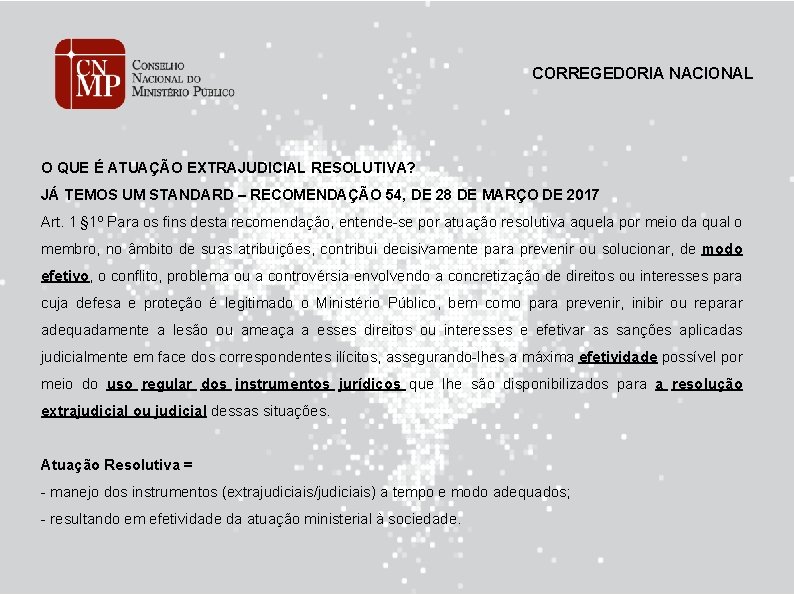 CNMP
Conselho
Nacional do
Ministério Público

CORREGEDORIA NACIONAL

O QUE É ATUAÇÃO EXTRAJUDICIAL RESOLUTIVA?
JÁ TEMOS UM STANDARD – RECOMENDAÇÃO 54, DE 28 DE MARÇO DE 2017

Art. 1 §1º Para os fins desta recomendação, entende-se por atuação resolutiva aquela por meio da qual o membro, no âmbito de suas atribuições, contribui decisivamente para prevenir ou solucionar, de modo efetivo, o conflito, problema ou a controvérsia envolvendo a concretização de direitos ou interesses para cuja defesa e proteção é legitimado o Ministério Público, bem como para prevenir, inibir ou reparar adequadamente a lesão ou ameaça a esses direitos ou interesses e efetivar as sanções aplicadas judicialmente em face dos correspondentes ilícitos, assegurando-lhes a máxima efetividade possível por meio do uso regular dos instrumentos jurídicos que lhe são disponibilizados para a resolução extrajudicial ou judicial dessas situações.

Atuação Resolutiva =
- manejo dos instrumentos (extrajudiciais/judiciais) a tempo e modo adequados;
- resultando em efetividade da atuação ministerial à sociedade.